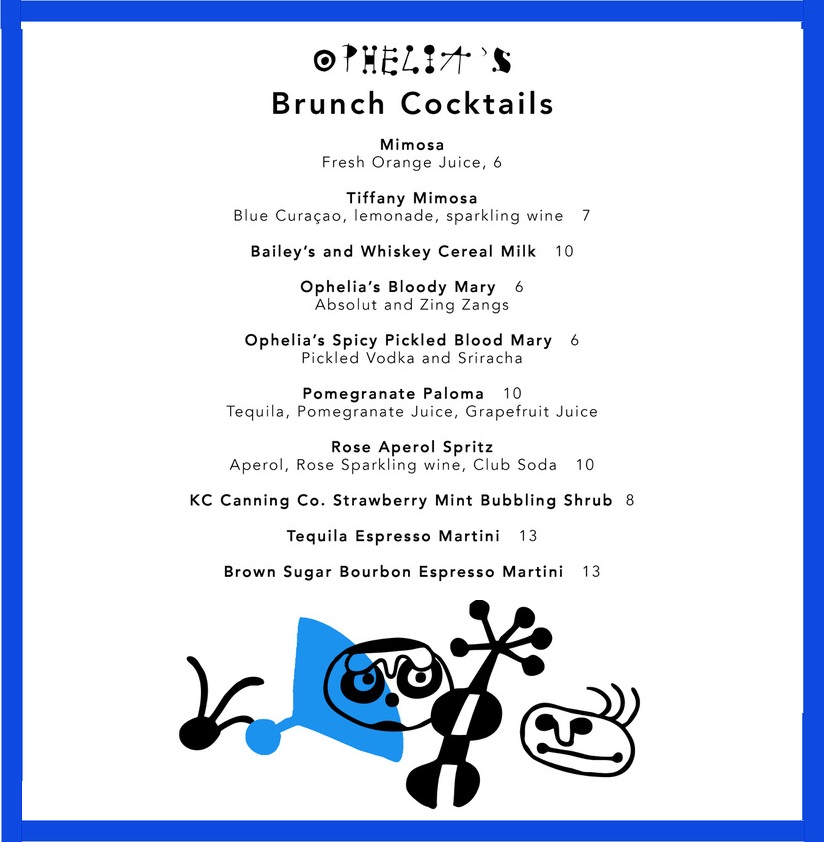 OPHELIA'S

Brunch Cocktails

Mimosa
Fresh Orange Juice, 6

Tiffany Mimosa
Blue Curaçao, lemonade, sparkling wine 7

Bailey's and Whiskey Cereal Milk 10

Ophelia's Bloody Mary 6
Absolut and Zing Zangs

Ophelia's Spicy Pickled Blood Mary 6
Pickled Vodka and Sriracha

Pomegranate Paloma 10
Tequila, Pomegranate Juice, Grapefruit Juice

Rose Aperol Spritz
Aperol, Rose Sparkling wine, Club Soda 10

KC Canning Co. Strawberry Mint Bubbling Shrub 8

Tequila Espresso Martini 13

Brown Sugar Bourbon Espresso Martini 13